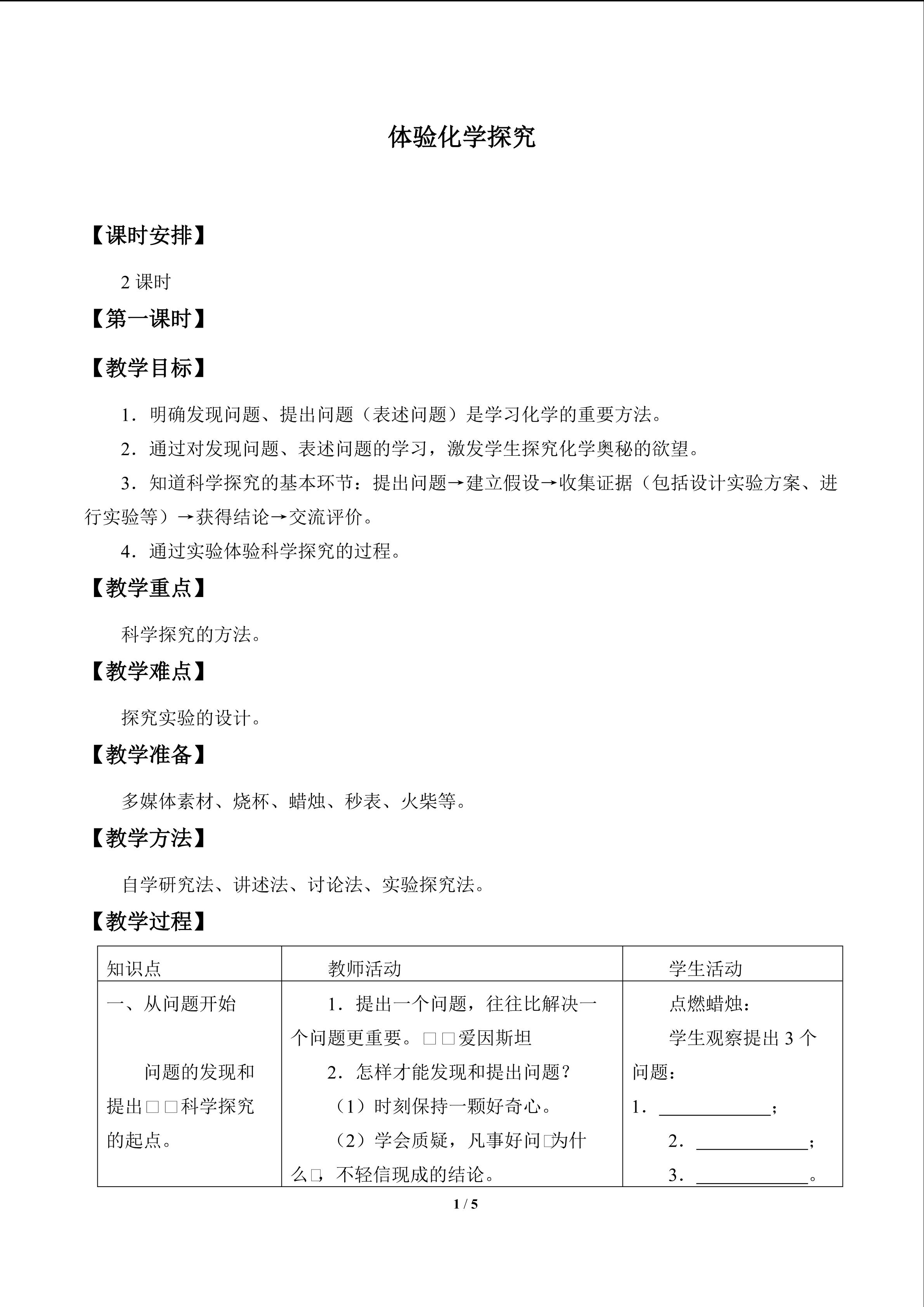 体验化学探究

【课时安排】

2课时

【第一课时】

【教学目标】

1．明确发现问题、提出问题（表述问题）是学习化学的重要方法。

2．通过对发现问题、表述问题的学习，激发学生探究化学奥秘的欲望。

3．知道科学探究的基本环节：提出问题→建立假设→收集证据（包括设计实验方案、进行实验等）→获得结论→交流评价。

4．通过实验体验科学探究的过程。

【教学重点】

科学探究的方法。

【教学难点】

探究实验的设计。

【教学准备】

多媒体素材、烧杯、蜡烛、秒表、火柴等。

【教学方法】

自学研究法、讲述法、讨论法、实验探究法。

【教学过程】

| 知识点 | 教师活动 | 学生活动 |
|---|---|---|
| 一、从问题开始 问题的发现和提出□□科学探究的起点。 | 1．提出一个问题，往往比解决一个问题更重要。□□爱因斯坦 2．怎样才能发现和提出问题？ （1）时刻保持一颗好奇心。 （2）学会质疑，凡事好问□为什么□，不轻信现成的结论。 | 点燃蜡烛： 学生观察提出3个问题： 1．____； 2．____； 3．____。 |

1 / 5